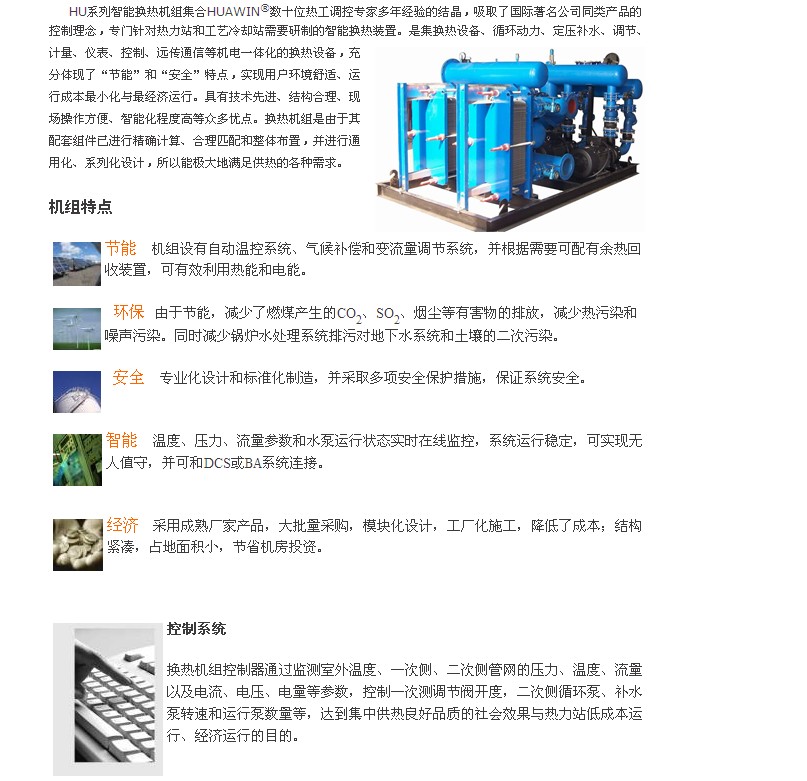 HU系列智能换热机组集合HUAWIN®数十位热工调控专家多年经验的结晶，吸取了国际著名公司同类产品的控制理念，专门针对热力站和工艺冷却站需要研制的智能换热装置。是集换热设备、循环动力、定压补水、调节、计量、仪表、控制、远传通信等机电一体化的换热设备，充分体现了“节能”和“安全”特点，实现用户环境舒适、运行成本最小化与最经济运行。具有技术先进、结构合理、现场操作方便、智能化程度高等众多优点。换热机组是由于其配套组件已进行精确计算、合理匹配和整体布置，并进行通用化、系列化设计，所以能极大地满足供热的各种需求。

机组特点

节能 机组设有自动温控系统、气候补偿和变流量调节系统，并根据需要可配有余热回收装置，可有效利用热能和电能。

环保 由于节能，减少了燃煤产生的$CO_2$、$SO_2$、烟尘等有害物的排放，减少热污染和噪声污染。同时减少锅炉水处理系统排污对地下水系统和土壤的二次污染。

安全 专业化设计和标准化制造，并采取多项安全保护措施，保证系统安全。

智能 温度、压力、流量参数和水泵运行状态实时在线监控，系统运行稳定，可实现无人值守，并可和DCS或BA系统连接。

经济 采用成熟厂家产品，大批量采购，模块化设计，工厂化施工，降低了成本；结构紧凑，占地面积小，节省机房投资。

控制系统

换热机组控制器通过监测室外温度、一次侧、二次侧管网的压力、温度、流量以及电流、电压、电量等参数，控制一次测调节阀开度，二次侧循环泵、补水泵转速和运行泵数量等，达到集中供热良好品质的社会效果与热力站低成本运行、经济运行的目的。